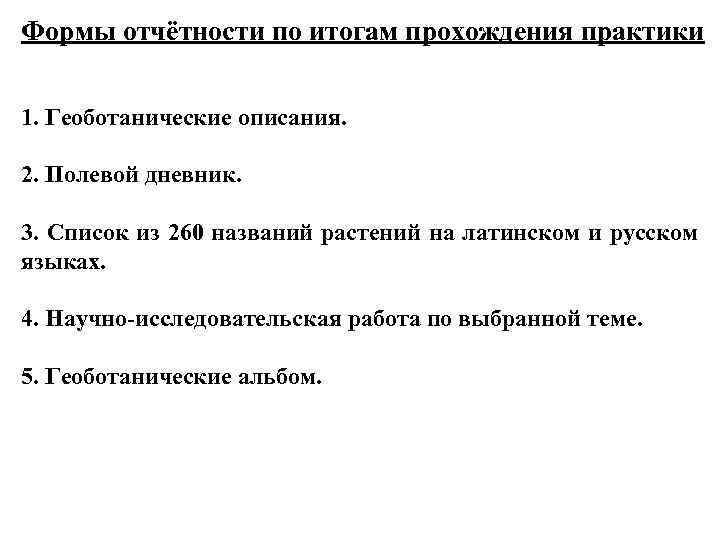 Формы отчётности по итогам прохождения практики

1. Геоботанические описания.

2. Полевой дневник.

3. Список из 260 названий растений на латинском и русском языках.

4. Научно-исследовательская работа по выбранной теме.

5. Геоботанические альбом.